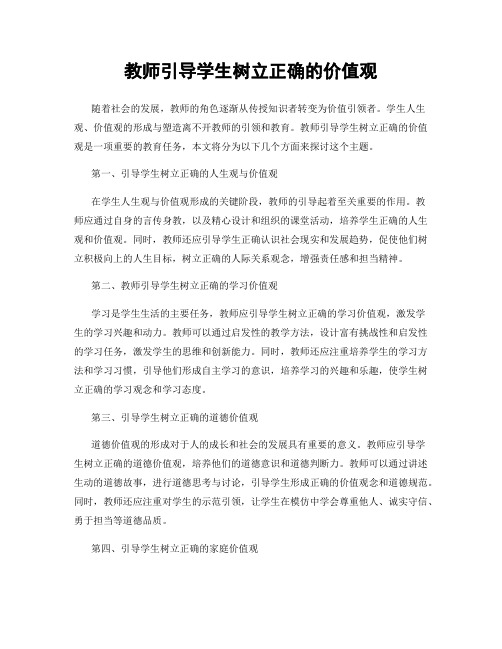 教师引导学生树立正确的价值观

随着社会的发展，教师的角色逐渐从传授知识者转变为价值引领者。学生人生观、价值观的形成与塑造离不开教师的引领和教育。教师引导学生树立正确的价值观是一项重要的教育任务，本文将分为以下几个方面来探讨这个主题。

第一、引导学生树立正确的人生观与价值观

在学生人生观与价值观形成的关键阶段，教师的引导起着至关重要的作用。教师应通过自身的言传身教，以及精心设计和组织的课堂活动，培养学生正确的人生观和价值观。同时，教师还应引导学生正确认识社会现实和发展趋势，促使他们树立积极向上的人生目标，树立正确的人际关系观念，增强责任感和担当精神。

第二、教师引导学生树立正确的学习价值观

学习是学生生活的主要任务，教师应引导学生树立正确的学习价值观，激发学生的学习兴趣和动力。教师可以通过启发性的教学方法，设计富有挑战性和启发性的学习任务，激发学生的思维和创新能力。同时，教师还应注重培养学生的学习方法和学习习惯，引导他们形成自主学习的意识，培养学习的兴趣和乐趣，使学生树立正确的学习观念和学习态度。

第三、引导学生树立正确的道德价值观

道德价值观的形成对于人的成长和社会的发展具有重要的意义。教师应引导学生树立正确的道德价值观，培养他们的道德意识和道德判断力。教师可以通过讲述生动的道德故事，进行道德思考与讨论，引导学生形成正确的价值观念和道德规范。同时，教师还应注重对学生的示范引领，让学生在模仿中学会尊重他人、诚实守信、勇于担当等道德品质。

第四、引导学生树立正确的家庭价值观